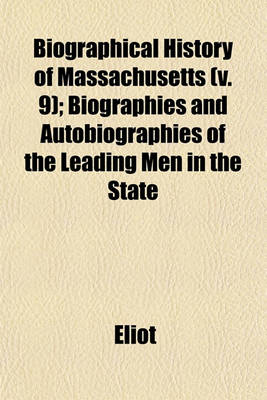 Biographical History of Massachusetts (v. 9); Biographies and Autobiographies of the Leading Men in the State

Eliot